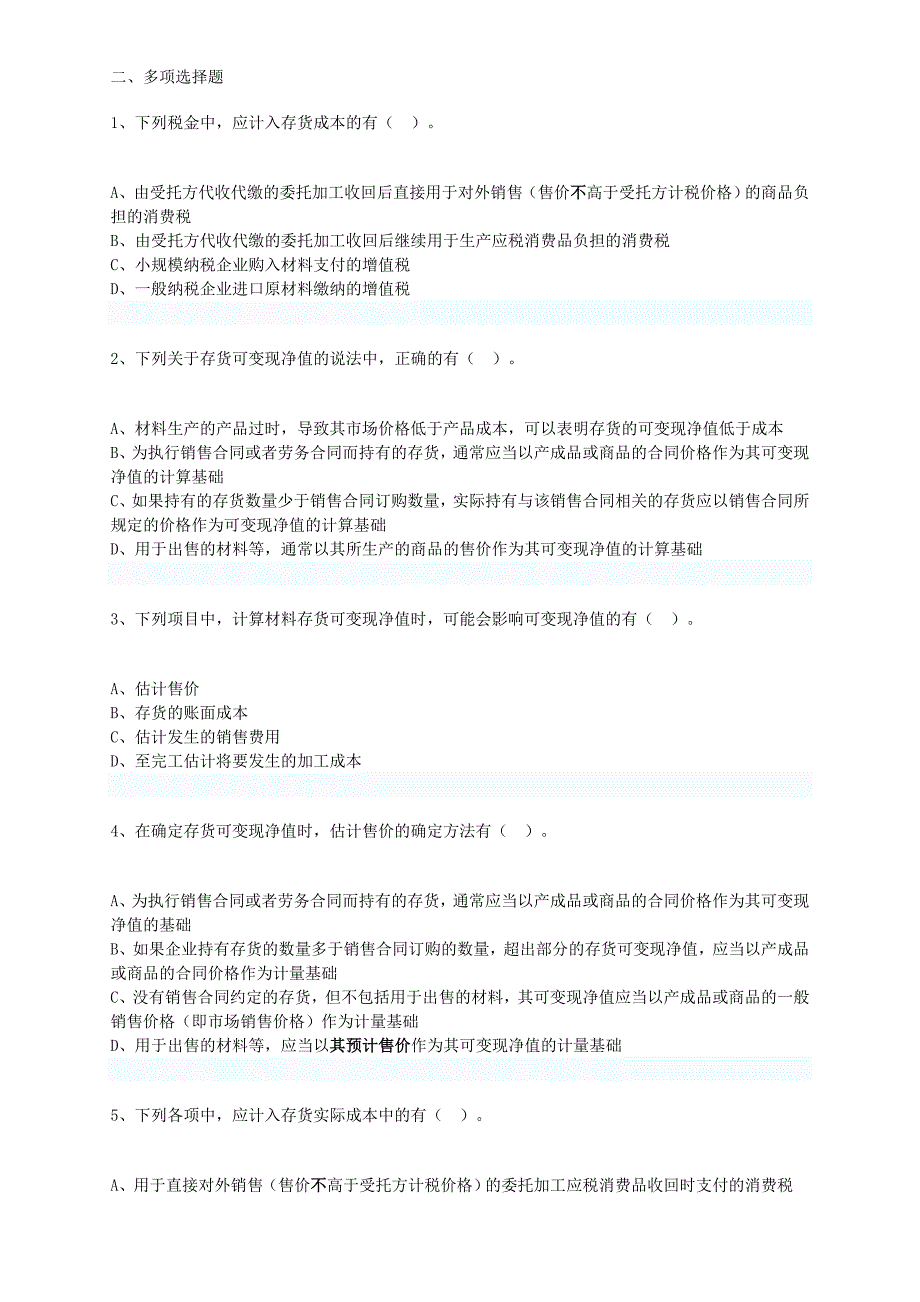 二、多项选择题

1、下列税金中，应计入存货成本的有（ ）。

A、由受托方代收代缴的委托加工收回后直接用于对外销售（售价不高于受托方计税价格）的商品负担的消费税
B、由受托方代收代缴的委托加工收回后继续用于生产应税消费品负担的消费税
C、小规模纳税企业购入材料支付的增值税
D、一般纳税企业进口原材料缴纳的增值税

2、下列关于存货可变现净值的说法中，正确的有（ ）。

A、材料生产的产品过时，导致其市场价格低于产品成本，可以表明存货的可变现净值低于成本
B、为执行销售合同或者劳务合同而持有的存货，通常应当以产成品或商品的合同价格作为其可变现净值的计算基础
C、如果持有的存货数量少于销售合同订购数量，实际持有与该销售合同相关的存货应以销售合同所规定的价格作为可变现净值的计算基础
D、用于出售的材料等，通常以其所生产的商品的售价作为其可变现净值的计算基础

3、下列项目中，计算材料存货可变现净值时，可能会影响可变现净值的有（ ）。

A、估计售价
B、存货的账面成本
C、估计发生的销售费用
D、至完工估计将要发生的加工成本

4、在确定存货可变现净值时，估计售价的确定方法有（ ）。

A、为执行销售合同或者劳务合同而持有的存货，通常应当以产成品或商品的合同价格作为其可变现净值的基础
B、如果企业持有存货的数量多于销售合同订购的数量，超出部分的存货可变现净值，应当以产成品或商品的合同价格作为计量基础
C、没有销售合同约定的存货，但不包括用于出售的材料，其可变现净值应当以产成品或商品的一般销售价格（即市场销售价格）作为计量基础
D、用于出售的材料等，应当以其预计售价作为其可变现净值的计量基础

5、下列各项中，应计入存货实际成本中的有（ ）。

A、用于直接对外销售（售价不高于受托方计税价格）的委托加工应税消费品收回时支付的消费税